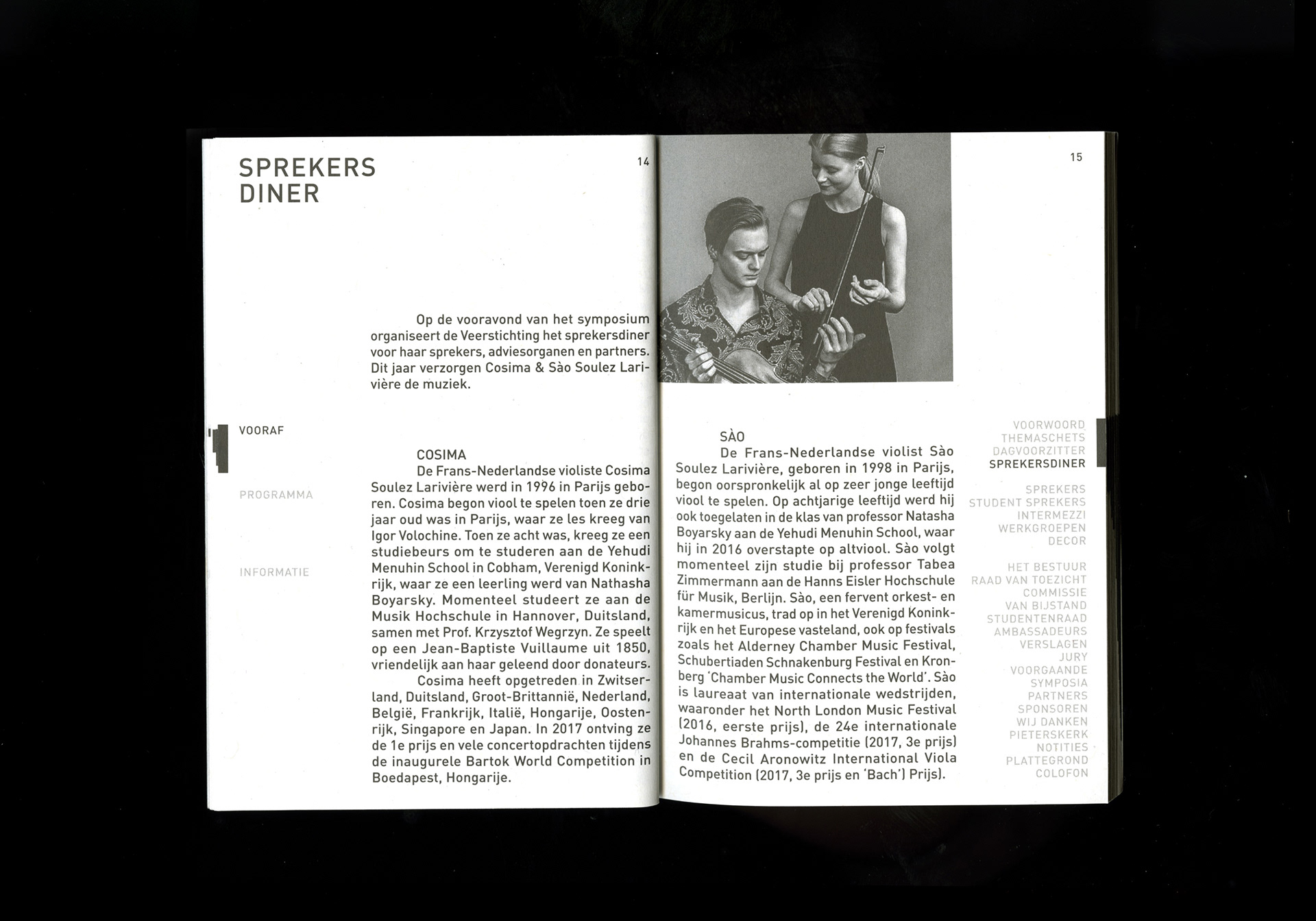 SPREKERS
DINER

14

Op de vooravond van het symposium organiseert de Veerstichting het sprekersdiner voor haar sprekers, adviesorganen en partners. Dit jaar verzorgen Cosima & Sào Soulez Larivière de muziek.

VOORAF

PROGRAMMA

INFORMATIE

COSIMA
De Frans-Nederlandse violiste Cosima Soulez Larivière werd in 1996 in Parijs geboren. Cosima begon viool te spelen toen ze drie jaar oud was in Parijs, waar ze les kreeg van Igor Volochine. Toen ze acht was, kreeg ze een studiebeurs om te studeren aan de Yehudi Menuhin School in Cobham, Verenigd Koninkrijk, waar ze een leerling werd van Nathasha Boyarsky. Momenteel studeert ze aan de Musik Hochschule in Hannover, Duitsland, samen met Prof. Krzysztof Wegrzyn. Ze speelt op een Jean-Baptiste Vuillaume uit 1850, vriendelijk aan haar geleend door donateurs.

Cosima heeft opgetreden in Zwitserland, Duitsland, Groot-Brittannië, Nederland, België, Frankrijk, Italië, Hongarije, Oostenrijk, Singapore en Japan. In 2017 ontving ze de 1e prijs en vele concertopdrachten tijdens de inaugurele Bartok World Competition in Boedapest, Hongarije.

15

SÀO
De Frans-Nederlandse violist Sào Soulez Larivière, geboren in 1998 in Parijs, begon oorspronkelijk al op zeer jonge leeftijd viool te spelen. Op achtjarige leeftijd werd hij ook toegelaten in de klas van professor Natasha Boyarsky aan de Yehudi Menuhin School, waar hij in 2016 overstapte op altviool. Sào volgt momenteel zijn studie bij professor Tabea Zimmermann aan de Hanns Eisler Hochschule für Musik, Berlijn. Sào, een fervent orkest- en kamermusicus, trad op in het Verenigd Koninkrijk en het Europese vasteland, ook op festivals zoals het Alderney Chamber Music Festival, Schubertiaden Schnakenburg Festival en Kronberg 'Chamber Music Connects the World'. Sào is laureaat van internationale wedstrijden, waaronder het North London Music Festival (2016, eerste prijs), de 24e internationale Johannes Brahms-competitie (2017, 3e prijs) en de Cecil Aronowitz International Viola Competition (2017, 3e prijs en 'Bach') Prijs).

VOORWOORD
THEMASCHETS
DAGVOORZITTER
SPREKERSDINER

SPREKERS
STUDENT SPREKERS
INTERMEZZI
WERKGROEPEN
DECOR

HET BESTUUR
RAAD VAN TOEZICHT
COMMISSIE
VAN BIJSTAND
STUDENTENRAAD
AMBASSADEURS
VERSLAGEN
JURY
VOORGAANDE
SYMPOSIA
PARTNERS
SPONSOREN
WIJ DANKEN
PIETERSKERK
NOTITIES
PLATTEGROND
COLOFON